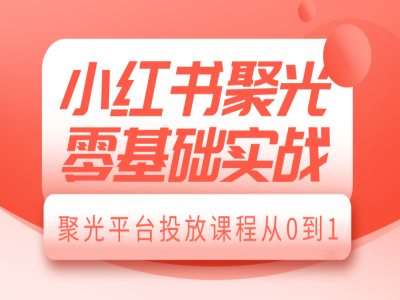 小红书聚光
零基础实战

聚光平台投放课程从0到1